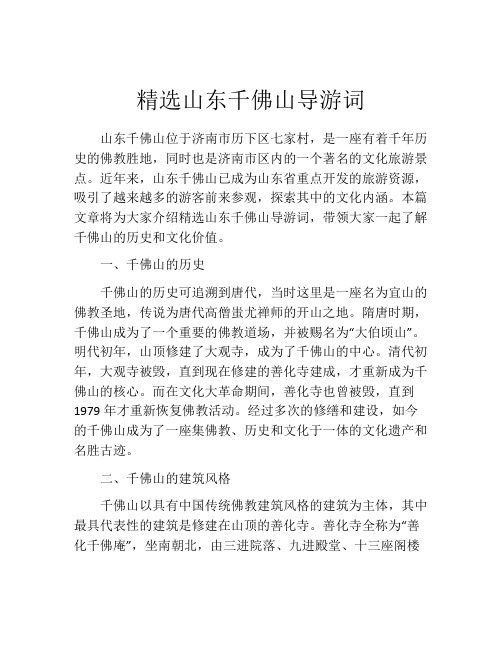 精选山东千佛山导游词

山东千佛山位于济南市历下区七家村，是一座有着千年历史的佛教胜地，同时也是济南市区内的一个著名的文化旅游景点。近年来，山东千佛山已成为山东省重点开发的旅游资源，吸引了越来越多的游客前来参观，探索其中的文化内涵。本篇文章将为大家介绍精选山东千佛山导游词，带领大家一起了解千佛山的历史和文化价值。

一、千佛山的历史

千佛山的历史可追溯到唐代，当时这里是一座名为宜山的佛教圣地，传说为唐代高僧蚩尤禅师的开山之地。隋唐时期，千佛山成为了一个重要的佛教道场，并被赐名为“大伯顷山”。明代初年，山顶修建了大观寺，成为了千佛山的中心。清代初年，大观寺被毁，直到现在修建的善化寺建成，才重新成为千佛山的核心。而在文化大革命期间，善化寺也曾被毁，直到1979年才重新恢复佛教活动。经过多次的修缮和建设，如今的千佛山成为了一座集佛教、历史和文化于一体的文化遗产和名胜古迹。

二、千佛山的建筑风格

千佛山以具有中国传统佛教建筑风格的建筑为主体，其中最具代表性的建筑是修建在山顶的善化寺。善化寺全称为“善化千佛庵”，坐南朝北，由三进院落、九进殿堂、十三座阁楼